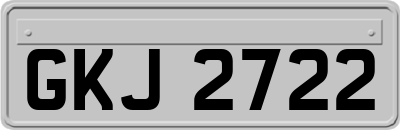 GKJ 2722